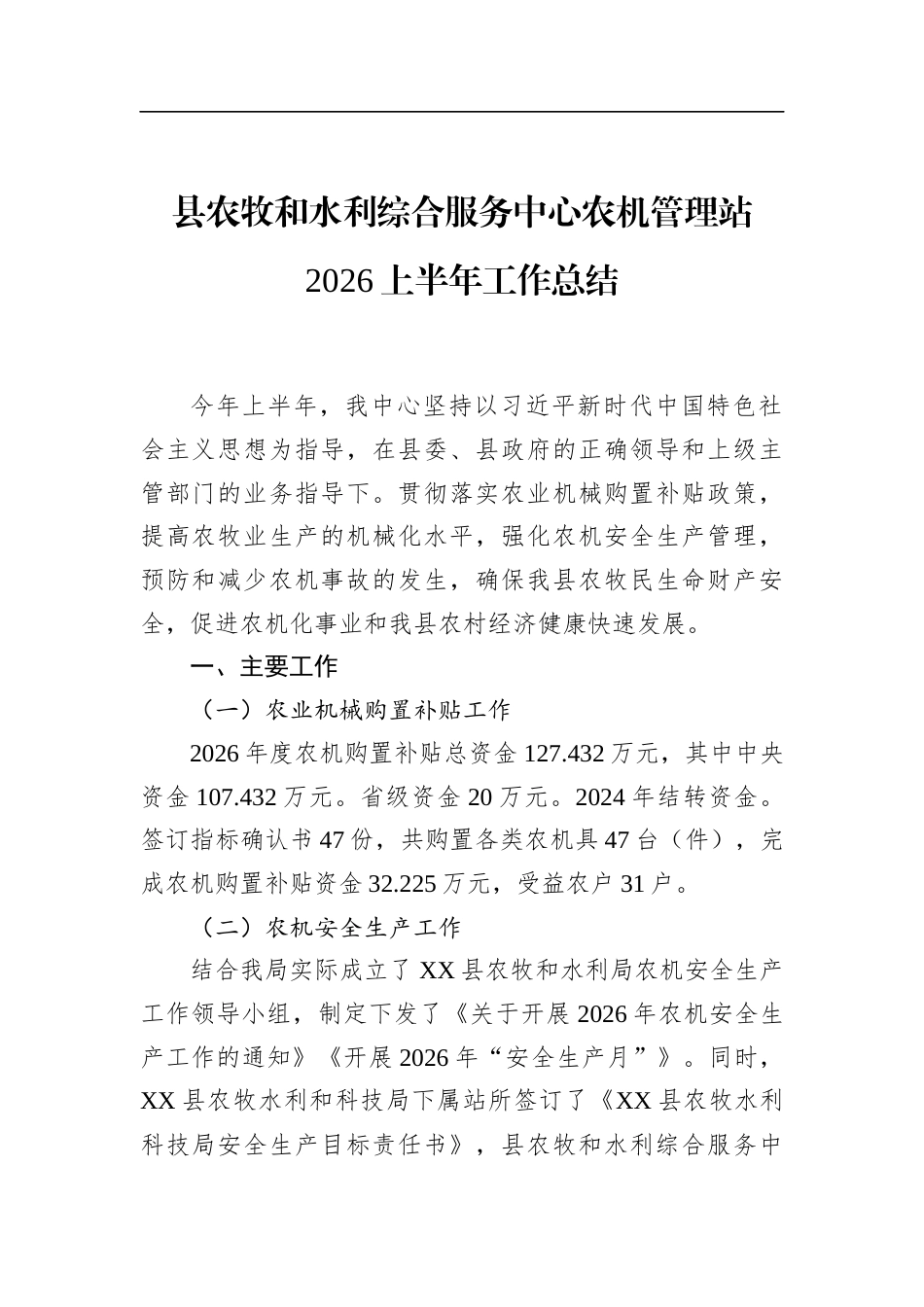 县农牧和水利综合服务中心农机管理站

2026 上半年工作总结

今年上半年，我中心坚持以习近平新时代中国特色社会主义思想为指导，在县委、县政府的正确领导和上级主管部门的业务指导下。贯彻落实农业机械购置补贴政策，提高农牧业生产的机械化水平，强化农机安全生产管理，预防和减少农机事故的发生，确保我县农牧民生命财产安全，促进农机化事业和我县农村经济健康快速发展。

一、主要工作

（一）农业机械购置补贴工作

2026 年度农机购置补贴总资金 127.432 万元，其中中央资金 107.432 万元。省级资金 20 万元。2024 年结转资金。签订指标确认书 47 份，共购置各类农机具 47 台（件），完成农机购置补贴资金 32.225 万元，受益农户 31 户。

（二）农机安全生产工作

结合我局实际成立了 XX 县农牧和水利局农机安全生产工作领导小组，制定下发了《关于开展 2026 年农机安全生产工作的通知》《开展 2026 年“安全生产月”》。同时，XX 县农牧水利和科技局下属站所签订了《XX 县农牧水利科技局安全生产目标责任书》，县农牧和水利综合服务中